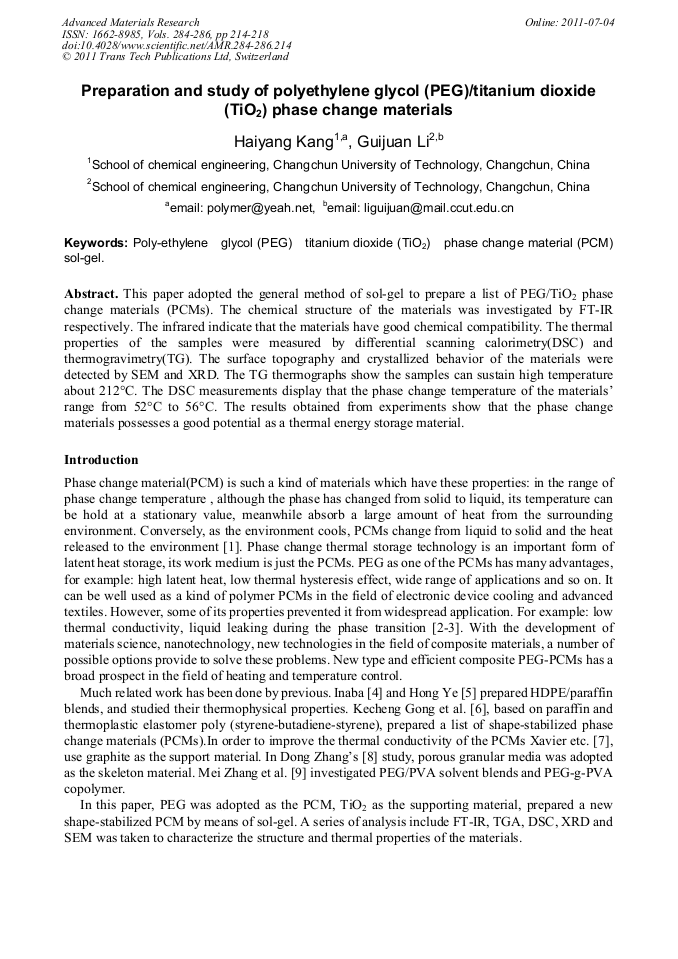 Advanced Materials Research
ISSN: 1662-8985, Vols. 284-286, pp 214-218
doi:10.4028/www.scientific.net/AMR.284-286.214
© 2011 Trans Tech Publications Ltd, Switzerland

Online: 2011-07-04

Preparation and study of polyethylene glycol (PEG)/titanium dioxide ($TiO_2$) phase change materials

Haiyang Kang$^{1,a}$, Guijuan Li$^{2,b}$

$^1$School of chemical engineering, Changchun University of Technology, Changchun, China

$^2$School of chemical engineering, Changchun University of Technology, Changchun, China

$^a$email: polymer@yeah.net, $^b$email: liguijuan@mail.ccut.edu.cn

Keywords: Poly-ethylene glycol (PEG) titanium dioxide ($TiO_2$) phase change material (PCM) sol-gel.

Abstract. This paper adopted the general method of sol-gel to prepare a list of PEG/$TiO_2$ phase change materials (PCMs). The chemical structure of the materials was investigated by FT-IR respectively. The infrared indicate that the materials have good chemical compatibility. The thermal properties of the samples were measured by differential scanning calorimetry(DSC) and thermogravimetry(TG). The surface topography and crystallized behavior of the materials were detected by SEM and XRD. The TG thermographs show the samples can sustain high temperature about 212°C. The DSC measurements display that the phase change temperature of the materials' range from 52°C to 56°C. The results obtained from experiments show that the phase change materials possesses a good potential as a thermal energy storage material.

Introduction

Phase change material(PCM) is such a kind of materials which have these properties: in the range of phase change temperature , although the phase has changed from solid to liquid, its temperature can be hold at a stationary value, meanwhile absorb a large amount of heat from the surrounding environment. Conversely, as the environment cools, PCMs change from liquid to solid and the heat released to the environment [1]. Phase change thermal storage technology is an important form of latent heat storage, its work medium is just the PCMs. PEG as one of the PCMs has many advantages, for example: high latent heat, low thermal hysteresis effect, wide range of applications and so on. It can be well used as a kind of polymer PCMs in the field of electronic device cooling and advanced textiles. However, some of its properties prevented it from widespread application. For example: low thermal conductivity, liquid leaking during the phase transition [2-3]. With the development of materials science, nanotechnology, new technologies in the field of composite materials, a number of possible options provide to solve these problems. New type and efficient composite PEG-PCMs has a broad prospect in the field of heating and temperature control.

Much related work has been done by previous. Inaba [4] and Hong Ye [5] prepared HDPE/paraffin blends, and studied their thermophysical properties. Kecheng Gong et al. [6], based on paraffin and thermoplastic elastomer poly (styrene-butadiene-styrene), prepared a list of shape-stabilized phase change materials (PCMs).In order to improve the thermal conductivity of the PCMs Xavier etc. [7], use graphite as the support material. In Dong Zhang's [8] study, porous granular media was adopted as the skeleton material. Mei Zhang et al. [9] investigated PEG/PVA solvent blends and PEG-g-PVA copolymer.

In this paper, PEG was adopted as the PCM, $TiO_2$ as the supporting material, prepared a new shape-stabilized PCM by means of sol-gel. A series of analysis include FT-IR, TGA, DSC, XRD and SEM was taken to characterize the structure and thermal properties of the materials.